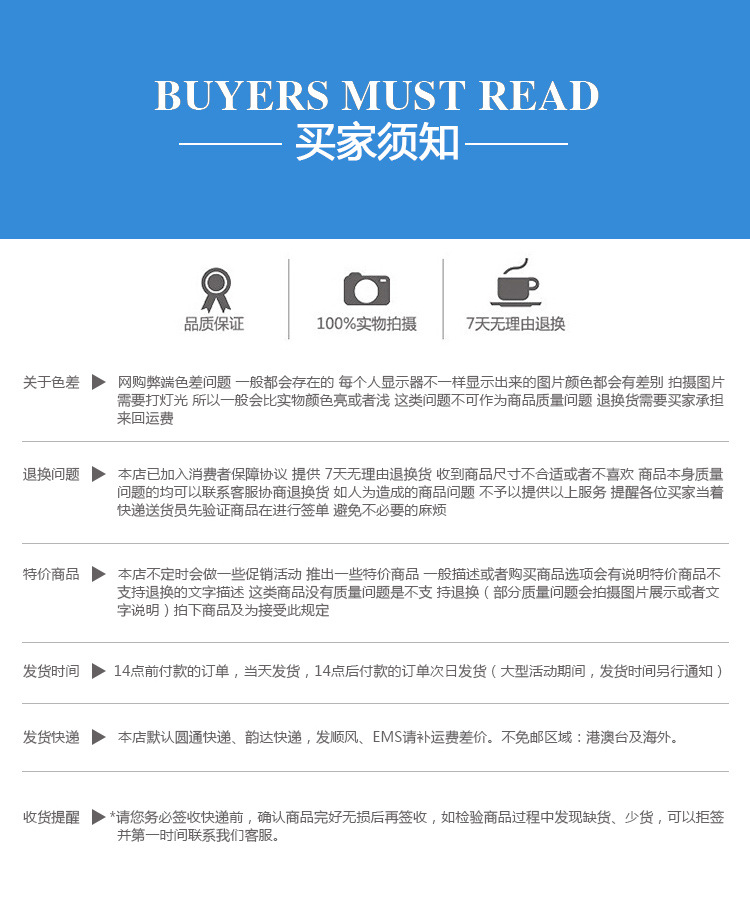 BUYERS MUST READ

买家须知

品质保证

100%实物拍摄

7天无理由退换

关于色差 ▶ 网购弊端色差问题 一般都会存在的 每个人显示器不一样显示出来的图片颜色都会有差别 拍摄图片需要打灯光 所以一般会比实物颜色亮或者浅 这类问题不可作为商品质量问题 退换货需要买家承担来回运费

退换问题 ▶ 本店已加入消费者保障协议 提供 7天无理由退换货 收到商品尺寸不合适或者不喜欢 商品本身质量问题的均可以联系客服协商退换货 如人为造成的商品问题 不予以提供以上服务 提醒各位买家当着快递送货员先验证商品在进行签单 避免不必要的麻烦

特价商品 ▶ 本店不定时会做一些促销活动 推出一些特价商品 一般描述或者购买商品选项会有说明特价商品不支持退换的文字描述 这类商品没有质量问题是不支 持退换（部分质量问题会拍摄图片展示或者文字说明）拍下商品及为接受此规定

发货时间 ▶ 14点前付款的订单，当天发货，14点后付款的订单次日发货（大型活动期间，发货时间另行通知）

发货快递 ▶ 本店默认圆通快递、韵达快递，发顺风、EMS请补运费差价。不免邮区域：港澳台及海外。

收货提醒 ▶ *请您务必签收快递前，确认商品完好无损后再签收，如检验商品过程中发现缺货、少货，可以拒签并第一时间联系我们客服。